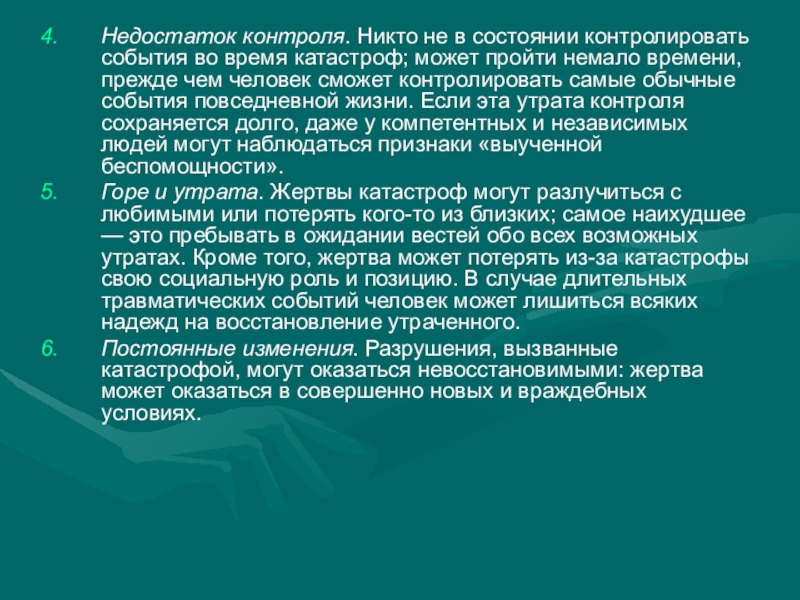 4. Недостаток контроля. Никто не в состоянии контролировать события во время катастроф; может пройти немало времени, прежде чем человек сможет контролировать самые обычные события повседневной жизни. Если эта утрата контроля сохраняется долго, даже у компетентных и независимых людей могут наблюдаться признаки «выученной беспомощности».

5. Горе и утрата. Жертвы катастроф могут разлучиться с любимыми или потерять кого-то из близких; самое наихудшее — это пребывать в ожидании вестей обо всех возможных утратах. Кроме того, жертва может потерять из-за катастрофы свою социальную роль и позицию. В случае длительных травматических событий человек может лишиться всяких надежд на восстановление утраченного.

6. Постоянные изменения. Разрушения, вызванные катастрофой, могут оказаться невосстановимыми: жертва может оказаться в совершенно новых и враждебных условиях.